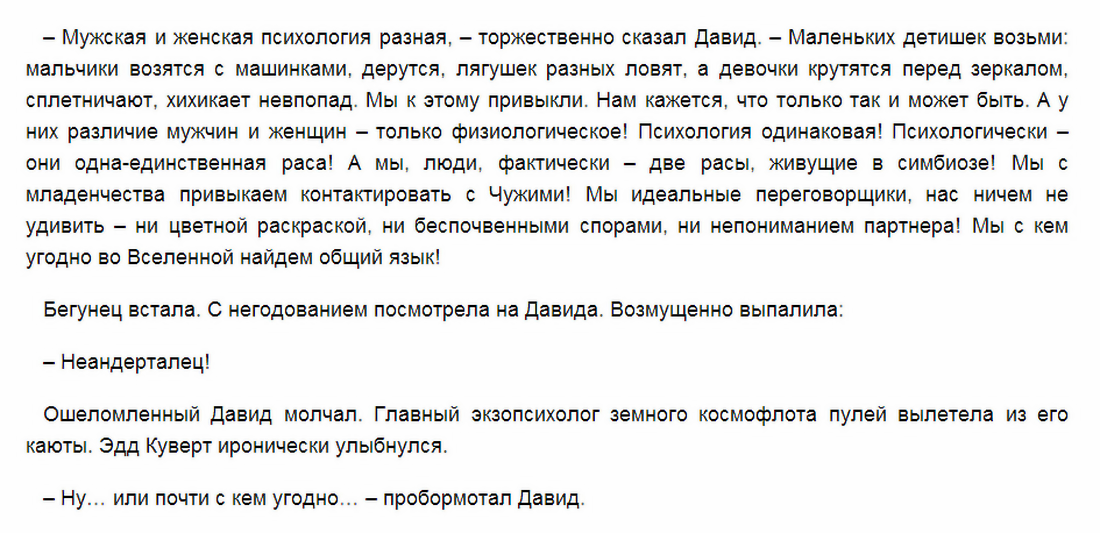 – Мужская и женская психология разная, – торжественно сказал Давид. – Маленьких детишек возьми: мальчики возятся с машинками, дерутся, лягушек разных ловят, а девочки крутятся перед зеркалом, сплетничают, хихикает невпопад. Мы к этому привыкли. Нам кажется, что только так и может быть. А у них различие мужчин и женщин – только физиологическое! Психология одинаковая! Психологически – они одна-единственная раса! А мы, люди, фактически – две расы, живущие в симбиозе! Мы с младенчества привыкаем контактировать с Чужими! Мы идеальные переговорщики, нас ничем не удивить – ни цветной раскраской, ни беспочвенными спорами, ни непониманием партнера! Мы с кем угодно во Вселенной найдем общий язык!

Бегунец встала. С негодованием посмотрела на Давида. Возмущенно выпалила:

– Неандерталец!

Ошеломленный Давид молчал. Главный экзопсихолог земного космофлота пулей вылетела из его каюты. Эдд Куверт иронически улыбнулся.

– Ну… или почти с кем угодно… – пробормотал Давид.